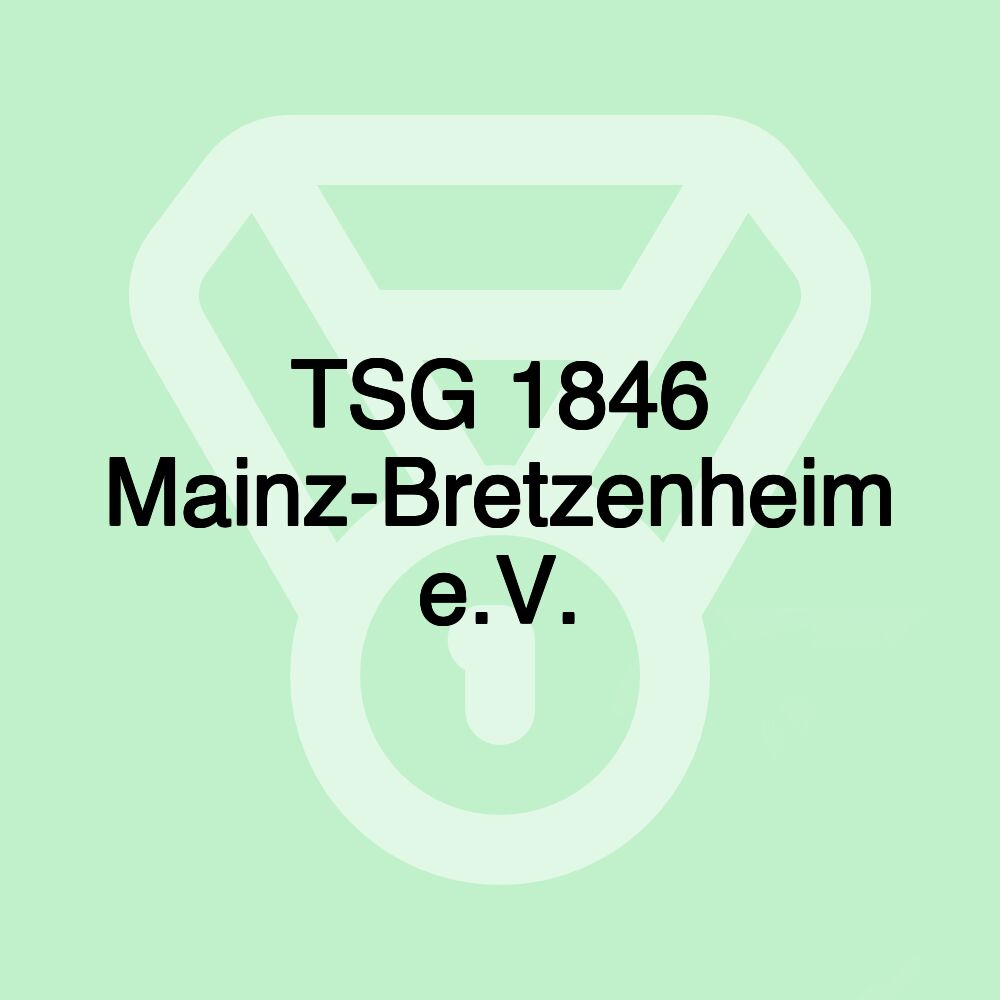 TSG 1846 Mainz-Bretzenheim e.V.